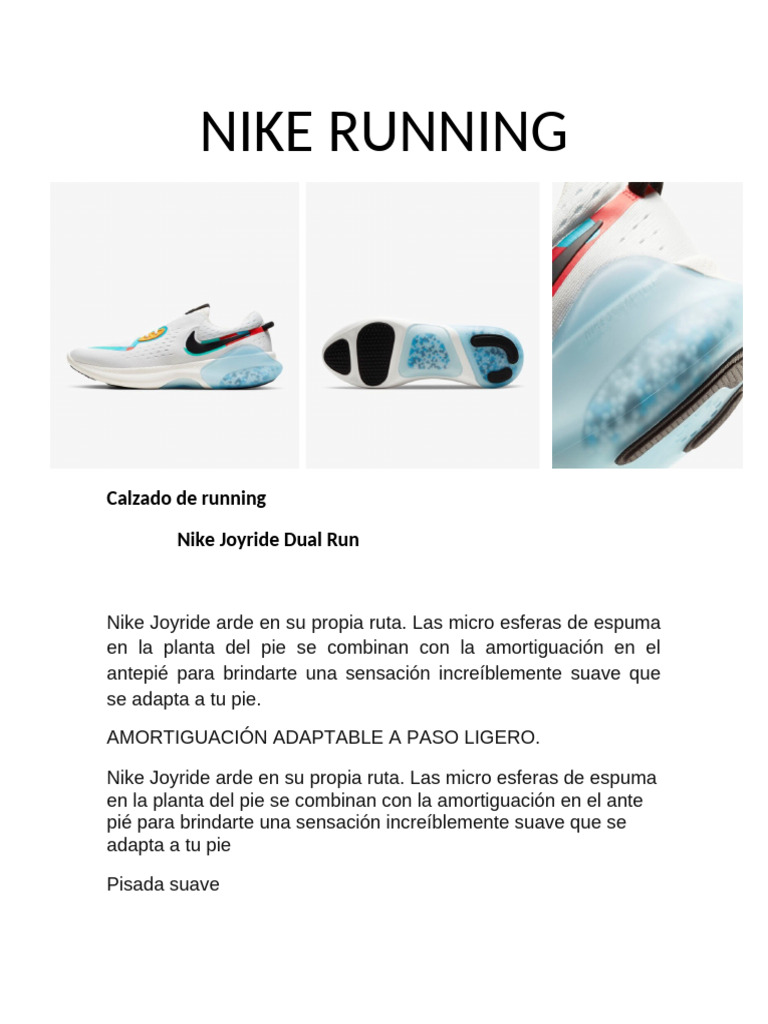 NIKE RUNNING

Calzado de running

Nike Joyride Dual Run

Nike Joyride arde en su propia ruta. Las micro esferas de espuma en la planta del pie se combinan con la amortiguación en el antepié para brindarte una sensación increíblemente suave que se adapta a tu pie.

AMORTIGUACIÓN ADAPTABLE A PASO LIGERO.

Nike Joyride arde en su propia ruta. Las micro esferas de espuma en la planta del pie se combinan con la amortiguación en el ante pié para brindarte una sensación increíblemente suave que se adapta a tu pie

Pisada suave